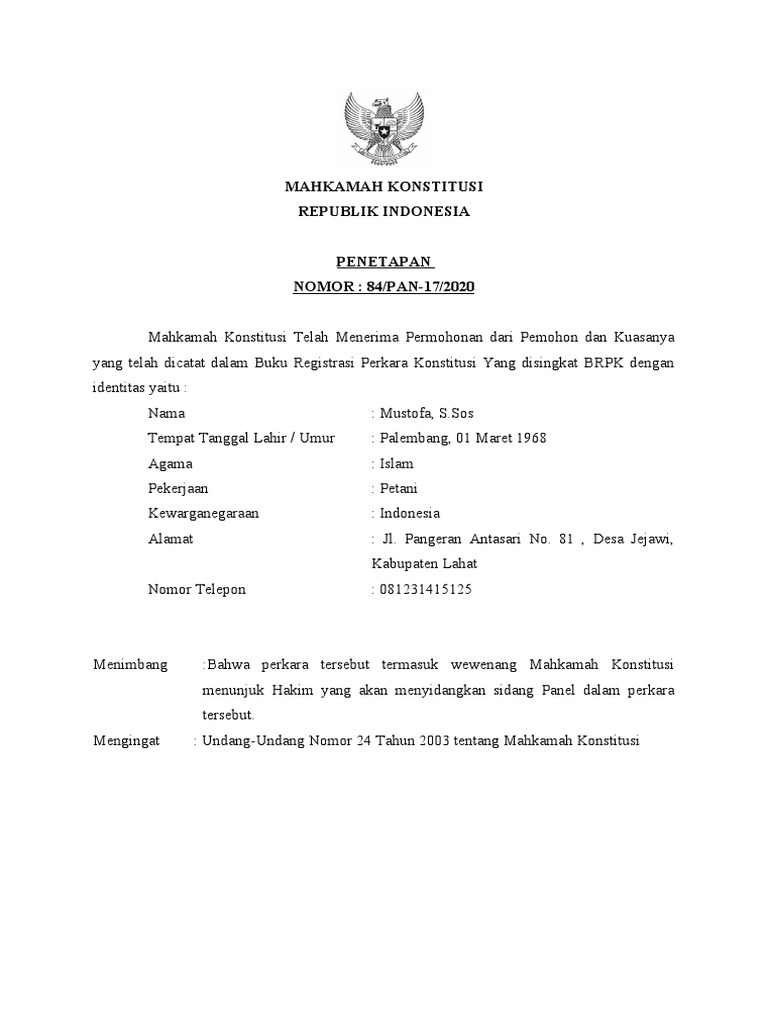 MAHKAMAH KONSTITUSI
REPUBLIK INDONESIA

PENETAPAN
NOMOR : 84/PAN-17/2020

Mahkamah Konstitusi Telah Menerima Permohonan dari Pemohon dan Kuasanya yang telah dicatat dalam Buku Registrasi Perkara Konstitusi Yang disingkat BRPK dengan identitas yaitu :

Nama : Mustofa, S.Sos
Tempat Tanggal Lahir / Umur : Palembang, 01 Maret 1968
Agama : Islam
Pekerjaan : Petani
Kewarganegaraan : Indonesia
Alamat : Jl. Pangeran Antasari No. 81 , Desa Jejawi, Kabupaten Lahat
Nomor Telepon : 081231415125

Menimbang :Bahwa perkara tersebut termasuk wewenang Mahkamah Konstitusi menunjuk Hakim yang akan menyidangkan sidang Panel dalam perkara tersebut.
Mengingat : Undang-Undang Nomor 24 Tahun 2003 tentang Mahkamah Konstitusi